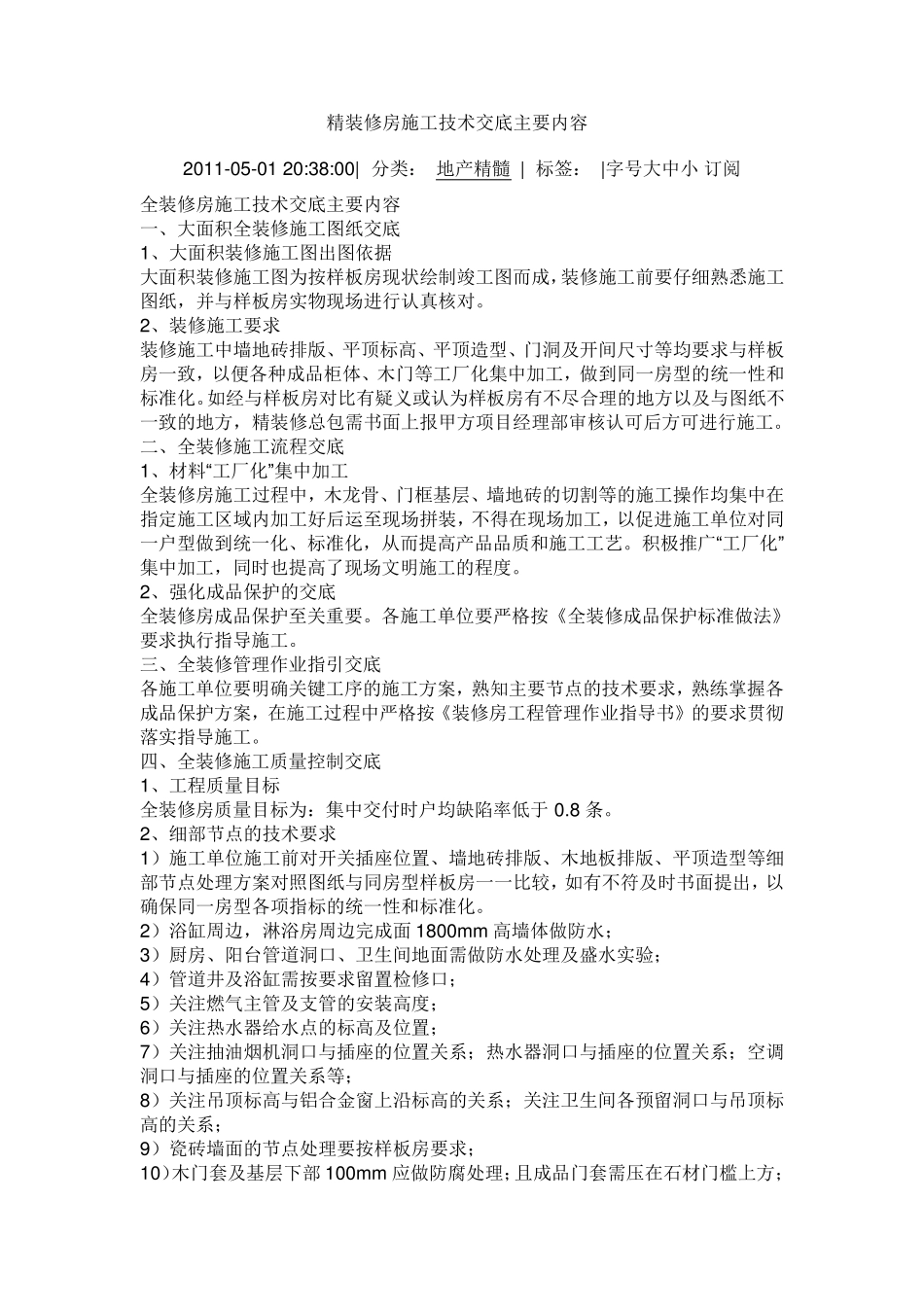 精装修房施工技术交底主要内容

2011-05-01 20:38:00| 分类： 地产精髓 | 标签： |字号大中小 订阅

全装修房施工技术交底主要内容

一、大面积全装修施工图纸交底

1、大面积装修施工图出图依据

大面积装修施工图为按样板房现状绘制竣工图而成，装修施工前要仔细熟悉施工图纸，并与样板房实物现场进行认真核对。

2、装修施工要求

装修施工中墙地砖排版、平顶标高、平顶造型、门洞及开间尺寸等均要求与样板房一致，以便各种成品柜体、木门等工厂化集中加工，做到同一房型的统一性和标准化。如经与样板房对比有疑义或认为样板房有不尽合理的地方以及与图纸不一致的地方，精装修总包需书面上报甲方项目经理部审核认可后方可进行施工。

二、全装修施工流程交底

1、材料“工厂化”集中加工

全装修房施工过程中，木龙骨、门框基层、墙地砖的切割等的施工操作均集中在指定施工区域内加工好后运至现场拼装，不得在现场加工，以促进施工单位对同一户型做到统一化、标准化，从而提高产品品质和施工工艺。积极推广“工厂化”集中加工，同时也提高了现场文明施工的程度。

2、强化成品保护的交底

全装修房成品保护至关重要。各施工单位要严格按《全装修成品保护标准做法》要求执行指导施工。

三、全装修管理作业指引交底

各施工单位要明确关键工序的施工方案，熟知主要节点的技术要求，熟练掌握各成品保护方案，在施工过程中严格按《装修房工程管理作业指导书》的要求贯彻落实指导施工。

四、全装修施工质量控制交底

1、工程质量目标

全装修房质量目标为：集中交付时户均缺陷率低于0.8条。

2、细部节点的技术要求

1）施工单位施工前对开关插座位置、墙地砖排版、木地板排版、平顶造型等细部节点处理方案对照图纸与同房型样板房一一比较，如有不符及时书面提出，以确保同一房型各项指标的统一性和标准化。

2）浴缸周边，淋浴房周边完成面1800mm高墙体做防水；

3）厨房、阳台管道洞口、卫生间地面需做防水处理及盛水实验；

4）管道井及浴缸需按要求留置检修口；

5）关注燃气主管及支管的安装高度；

6）关注热水器给水点的标高及位置；

7）关注抽油烟机洞口与插座的位置关系；热水器洞口与插座的位置关系；空调洞口与插座的位置关系等；

8）关注吊顶标高与铝合金窗上沿标高的关系；关注卫生间各预留洞口与吊顶标高的关系；

9）瓷砖墙面的节点处理要按样板房要求；

10）木门套及基层下部100mm应做防腐处理；且成品门套需压在石材门槛上方；